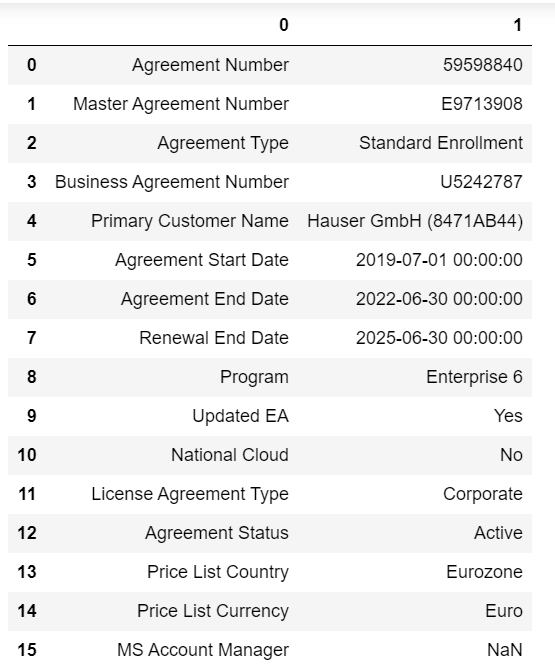 | | 0 | 1 |
|---|---|---|
| 0 | Agreement Number | 59598840 |
| 1 | Master Agreement Number | E9713908 |
| 2 | Agreement Type | Standard Enrollment |
| 3 | Business Agreement Number | U5242787 |
| 4 | Primary Customer Name | Hauser GmbH (8471AB44) |
| 5 | Agreement Start Date | 2019-07-01 00:00:00 |
| 6 | Agreement End Date | 2022-06-30 00:00:00 |
| 7 | Renewal End Date | 2025-06-30 00:00:00 |
| 8 | Program | Enterprise 6 |
| 9 | Updated EA | Yes |
| 10 | National Cloud | No |
| 11 | License Agreement Type | Corporate |
| 12 | Agreement Status | Active |
| 13 | Price List Country | Eurozone |
| 14 | Price List Currency | Euro |
| 15 | MS Account Manager | NaN |